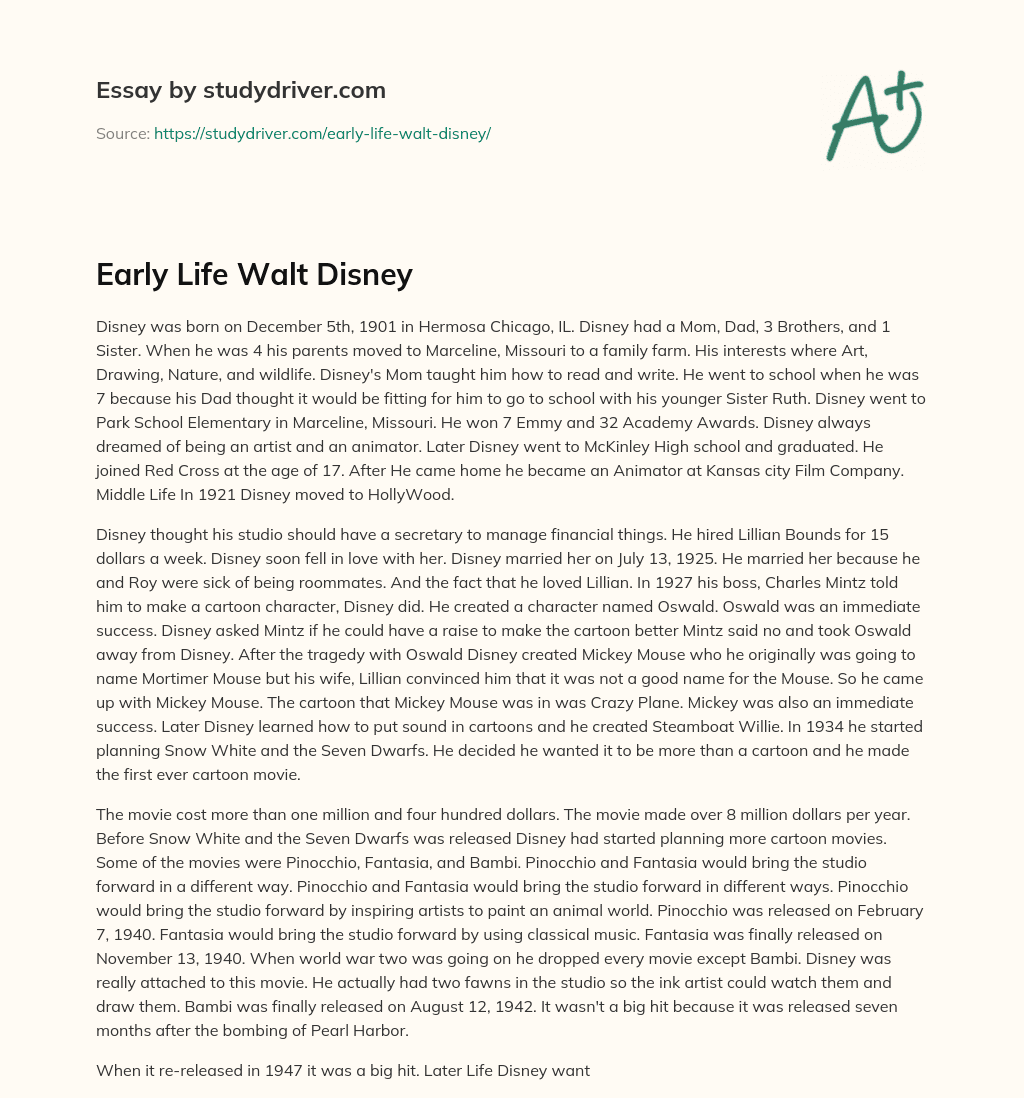 Essay by studydriver.com

Source: https://studydriver.com/early-life-walt-disney/

A+

Early Life Walt Disney

Disney was born on December 5th, 1901 in Hermosa Chicago, IL. Disney had a Mom, Dad, 3 Brothers, and 1 Sister. When he was 4 his parents moved to Marceline, Missouri to a family farm. His interests where Art, Drawing, Nature, and wildlife. Disney's Mom taught him how to read and write. He went to school when he was 7 because his Dad thought it would be fitting for him to go to school with his younger Sister Ruth. Disney went to Park School Elementary in Marceline, Missouri. He won 7 Emmy and 32 Academy Awards. Disney always dreamed of being an artist and an animator. Later Disney went to McKinley High school and graduated. He joined Red Cross at the age of 17. After He came home he became an Animator at Kansas city Film Company. Middle Life In 1921 Disney moved to HollyWood.

Disney thought his studio should have a secretary to manage financial things. He hired Lillian Bounds for 15 dollars a week. Disney soon fell in love with her. Disney married her on July 13, 1925. He married her because he and Roy were sick of being roommates. And the fact that he loved Lillian. In 1927 his boss, Charles Mintz told him to make a cartoon character, Disney did. He created a character named Oswald. Oswald was an immediate success. Disney asked Mintz if he could have a raise to make the cartoon better Mintz said no and took Oswald away from Disney. After the tragedy with Oswald Disney created Mickey Mouse who he originally was going to name Mortimer Mouse but his wife, Lillian convinced him that it was not a good name for the Mouse. So he came up with Mickey Mouse. The cartoon that Mickey Mouse was in was Crazy Plane. Mickey was also an immediate success. Later Disney learned how to put sound in cartoons and he created Steamboat Willie. In 1934 he started planning Snow White and the Seven Dwarfs. He decided he wanted it to be more than a cartoon and he made the first ever cartoon movie.

The movie cost more than one million and four hundred dollars. The movie made over 8 million dollars per year. Before Snow White and the Seven Dwarfs was released Disney had started planning more cartoon movies. Some of the movies were Pinocchio, Fantasia, and Bambi. Pinocchio and Fantasia would bring the studio forward in a different way. Pinocchio and Fantasia would bring the studio forward in different ways. Pinocchio would bring the studio forward by inspiring artists to paint an animal world. Pinocchio was released on February 7, 1940. Fantasia would bring the studio forward by using classical music. Fantasia was finally released on November 13, 1940. When world war two was going on he dropped every movie except Bambi. Disney was really attached to this movie. He actually had two fawns in the studio so the ink artist could watch them and draw them. Bambi was finally released on August 12, 1942. It wasn't a big hit because it was released seven months after the bombing of Pearl Harbor.

When it re-released in 1947 it was a big hit. Later Life Disney want